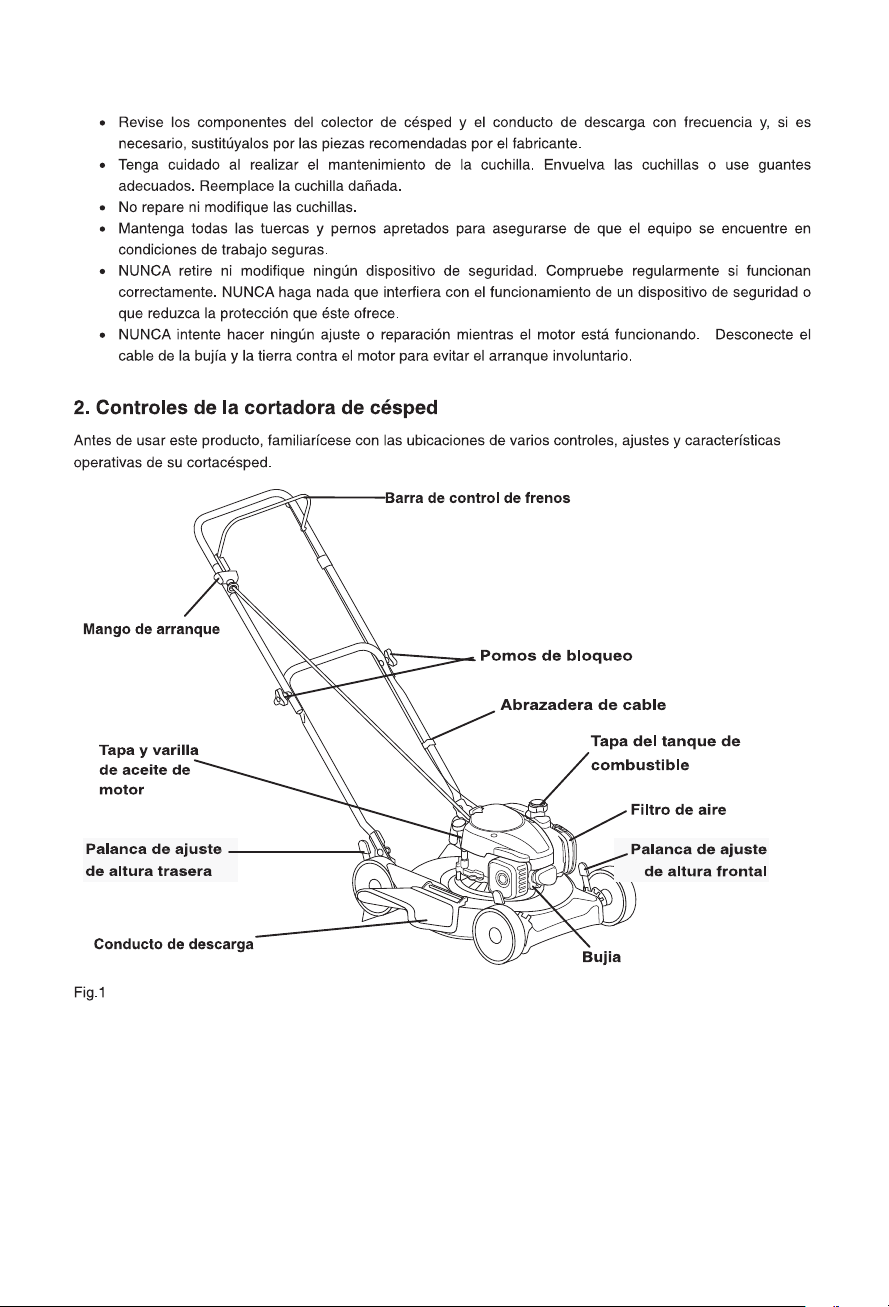 • Revise los componentes del colector de césped y el conducto de descarga con frecuencia y, si es necesario, sustitúyalos por las piezas recomendadas por el fabricante.
• Tenga cuidado al realizar el mantenimiento de la cuchilla. Envuelva las cuchillas o use guantes adecuados. Reemplace la cuchilla dañada.
• No repare ni modifique las cuchillas.
• Mantenga todas las tuercas y pernos apretados para asegurarse de que el equipo se encuentre en condiciones de trabajo seguras.
• NUNCA retire ni modifique ningún dispositivo de seguridad. Compruebe regularmente si funcionan correctamente. NUNCA haga nada que interfiera con el funcionamiento de un dispositivo de seguridad o que reduzca la protección que éste ofrece.
• NUNCA intente hacer ningún ajuste o reparación mientras el motor está funcionando. Desconecte el cable de la bujía y la tierra contra el motor para evitar el arranque involuntario.

2. Controles de la cortadora de césped

Antes de usar este producto, familiarícese con las ubicaciones de varios controles, ajustes y características operativas de su cortacésped.

Barra de control de frenos
Mango de arranque
Pomos de bloqueo
Abrazadera de cable
Tapa y varilla de aceite de motor
Tapa del tanque de combustible
Filtro de aire
Palanca de ajuste de altura trasera
Palanca de ajuste de altura frontal
Conducto de descarga
Bujia

Fig.1